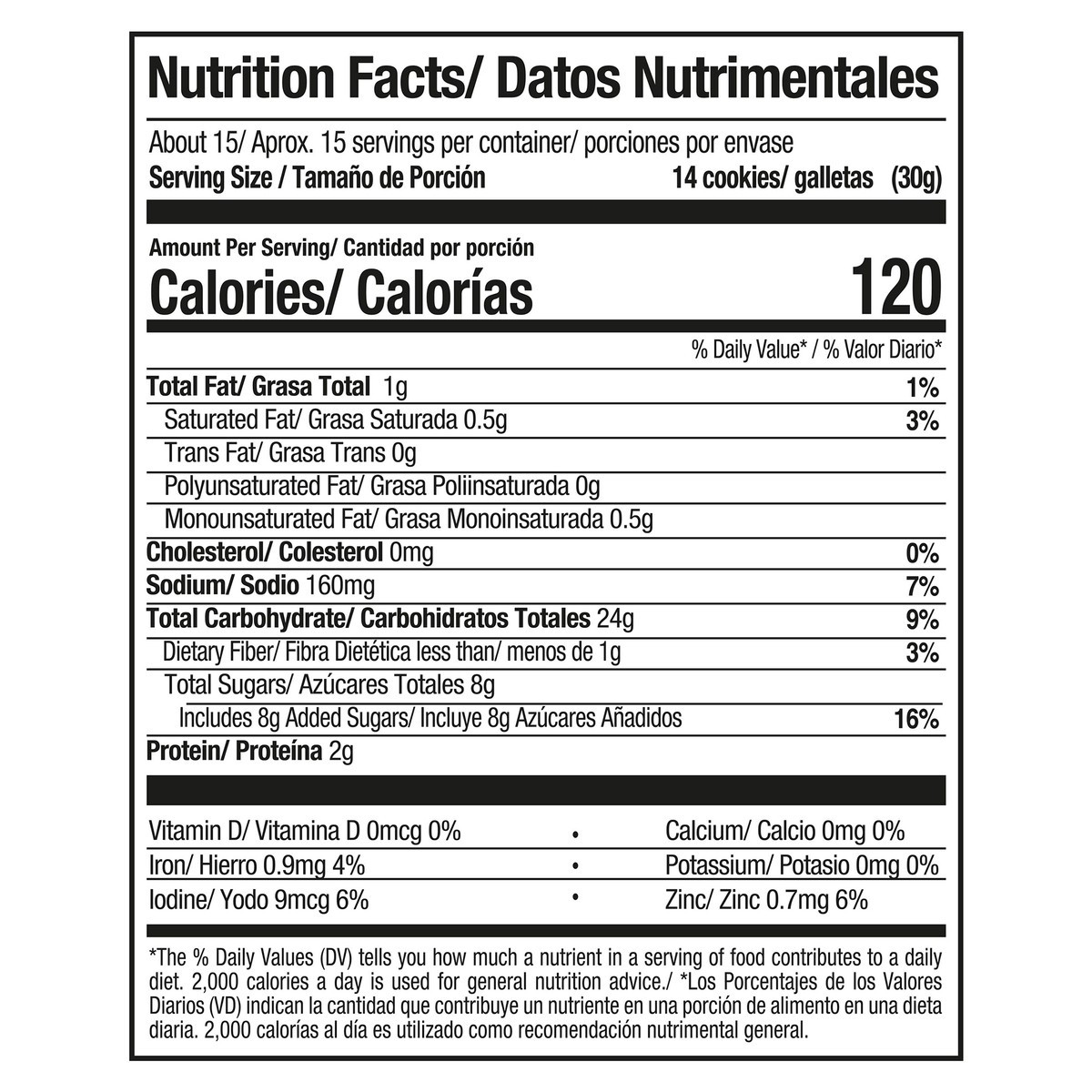 Nutrition Facts/ Datos Nutrimentales

About 15/ Aprox. 15 servings per container/ porciones por envase
Serving Size / Tamaño de Porción 14 cookies/ galletas (30g)

Amount Per Serving/ Cantidad por porción
Calories/ Calorías 120

% Daily Value* / % Valor Diario*

Total Fat/ Grasa Total 1g 1%
Saturated Fat/ Grasa Saturada 0.5g 3%
Trans Fat/ Grasa Trans 0g
Polyunsaturated Fat/ Grasa Poliinsaturada 0g
Monounsaturated Fat/ Grasa Monoinsaturada 0.5g
Cholesterol/ Colesterol 0mg 0%
Sodium/ Sodio 160mg 7%
Total Carbohydrate/ Carbohidratos Totales 24g 9%
Dietary Fiber/ Fibra Dietética less than/ menos de 1g 3%
Total Sugars/ Azúcares Totales 8g
Includes 8g Added Sugars/ Incluye 8g Azúcares Añadidos 16%
Protein/ Proteína 2g

Vitamin D/ Vitamina D 0mcg 0% • Calcium/ Calcio 0mg 0%
Iron/ Hierro 0.9mg 4% • Potassium/ Potasio 0mg 0%
Iodine/ Yodo 9mcg 6% • Zinc/ Zinc 0.7mg 6%

*The % Daily Values (DV) tells you how much a nutrient in a serving of food contributes to a daily diet. 2,000 calories a day is used for general nutrition advice./ *Los Porcentajes de los Valores Diarios (VD) indican la cantidad que contribuye un nutriente en una porción de alimento en una dieta diaria. 2,000 calorías al día es utilizado como recomendación nutrimental general.